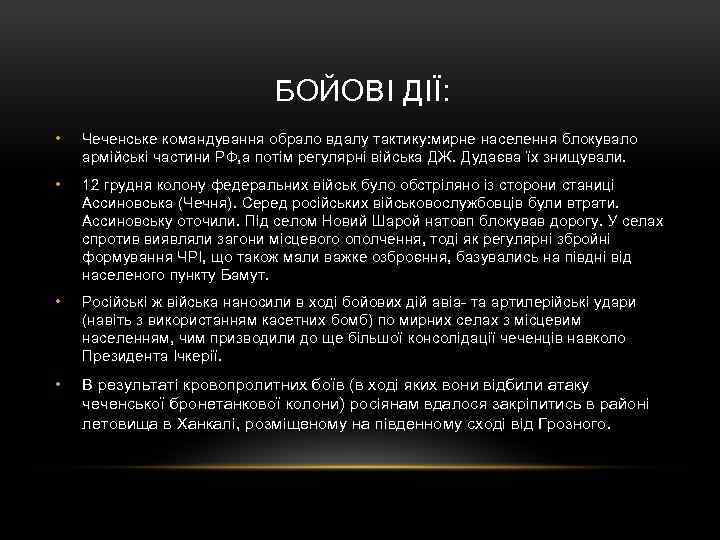 БОЙОВІ ДІЇ:

• Чеченське командування обрало вдалу тактику:мирне населення блокувало армійські частини РФ,а потім регулярні війська ДЖ. Дудаєва їх знищували.

• 12 грудня колону федеральних військ було обстріляно із сторони станиці Ассиновська (Чечня). Серед російських військовослужбовців були втрати. Ассиновську оточили. Під селом Новий Шарой натовп блокував дорогу. У селах спротив виявляли загони місцевого ополчення, тоді як регулярні збройні формування ЧРІ, що також мали важке озброєння, базувались на півдні від населеного пункту Бамут.

• Російські ж війська наносили в ході бойових дій авіа- та артилерійські удари (навіть з використанням касетних бомб) по мирних селах з місцевим населенням, чим призводили до ще більшої консолідації чеченців навколо Президента Ічкерії.

• В результаті кровопролитних боїв (в ході яких вони відбили атаку чеченської бронетанкової колони) росіянам вдалося закріпитись в районі летовища в Ханкалі, розміщеному на південному сході від Грозного.